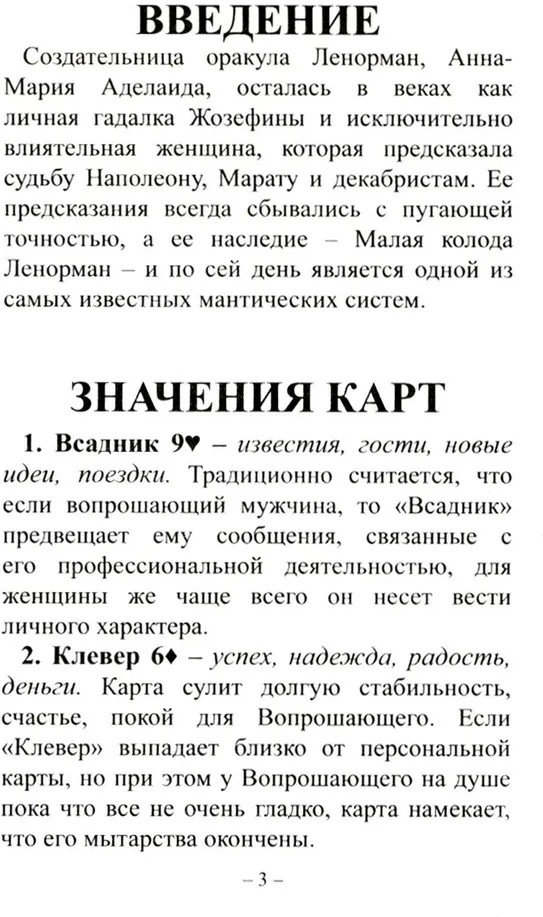 ВВЕДЕНИЕ

Создательница оракула Ленорман, Анна-Мария Аделаида, осталась в веках как личная гадалка Жозефины и исключительно влиятельная женщина, которая предсказала судьбу Наполеону, Марату и декабристам. Ее предсказания всегда сбывались с пугающей точностью, а ее наследие – Малая колода Ленорман – и по сей день является одной из самых известных мантических систем.

ЗНАЧЕНИЯ КАРТ

1. Всадник 9♥ – известия, гости, новые идеи, поездки. Традиционно считается, что если вопрошающий мужчина, то «Всадник» предвещает ему сообщения, связанные с его профессиональной деятельностью, для женщины же чаще всего он несет вести личного характера.

2. Клевер 6♦ – успех, надежда, радость, деньги. Карта сулит долгую стабильность, счастье, покой для Вопрошающего. Если «Клевер» выпадает близко от персональной карты, но при этом у Вопрошающего на душе пока что все не очень гладко, карта намекает, что его мытарства окончены.

– 3 –